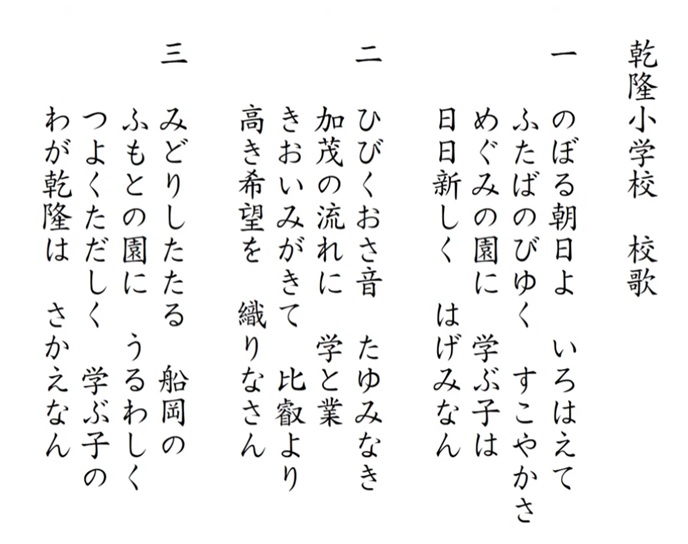 乾隆小学校　校歌

一
のぼる朝日よ　いろはえて
ふたばのびゆく　すこやかさ
めぐみの園に　学ぶ子は
日日新しく　はげみなん

二
ひびくおさ音　たゆみなき
加茂の流れに　学と業
きおいみがきて　比叡より
高き希望を　織りなさん

三
みどりしたたる　船岡の
ふもとの園に　うるわしく
つよくただしく　学ぶ子の
わが乾隆は　さかえなん